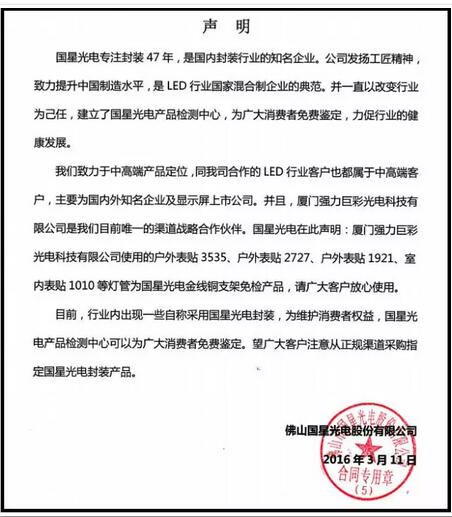 声　明

国星光电专注封装 47 年，是国内封装行业的知名企业。公司发扬工匠精神，致力提升中国制造水平，是 LED 行业国家混合制企业的典范。并一直以改变行业为己任，建立了国星光电产品检测中心，为广大消费者免费鉴定，力促行业的健康发展。

我们致力于中高端产品定位，同我司合作的 LED 行业客户也都属于中高端客户，主要为国内外知名企业及显示屏上市公司。并且，厦门强力巨彩光电科技有限公司是我们目前唯一的渠道战略合作伙伴。国星光电在此声明：厦门强力巨彩光电科技有限公司使用的户外表贴 3535、户外表贴 2727、户外表贴 1921、室内表贴 1010 等灯管为国星光电金线铜支架免检产品，请广大客户放心使用。

目前，行业内出现一些自称采用国星光电封装，为维护消费者权益，国星光电产品检测中心可以为广大消费者免费鉴定。望广大客户注意从正规渠道采购指定国星光电封装产品。

佛山国星光电股份有限公司

2016 年 3 月 11 日

佛山市国星光电股份有限公司
合同专用章
(5)